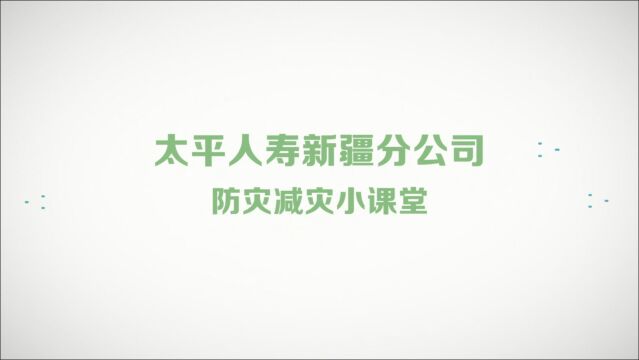 太平人寿新疆分公司
防灾减灾小课堂